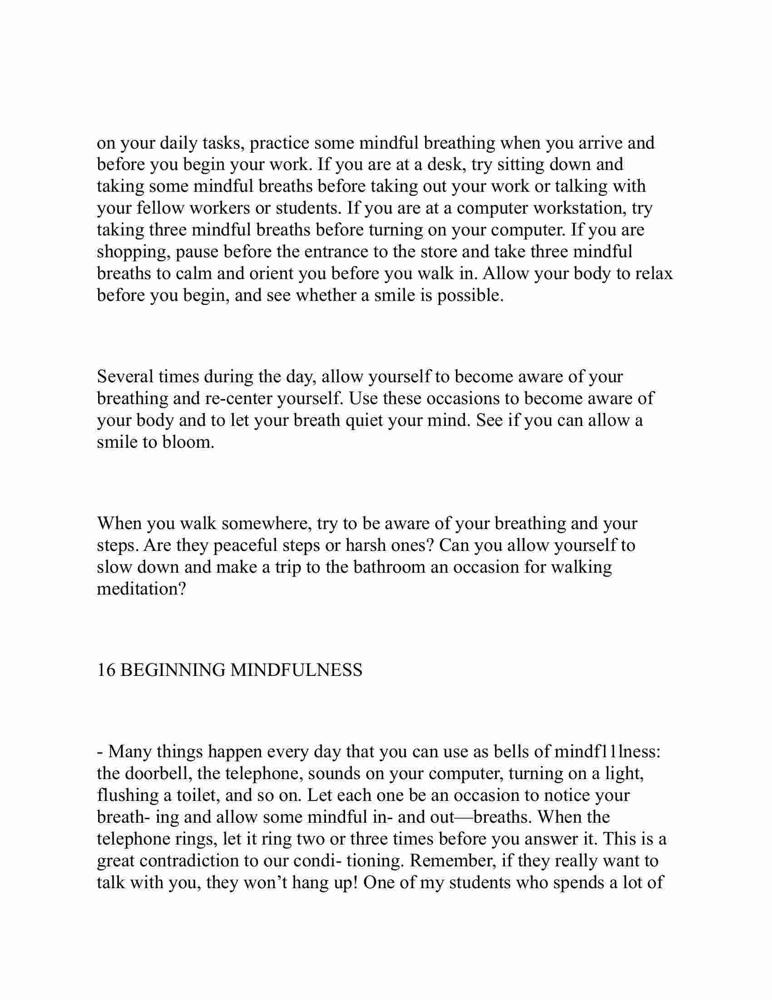 on your daily tasks, practice some mindful breathing when you arrive and before you begin your work. If you are at a desk, try sitting down and taking some mindful breaths before taking out your work or talking with your fellow workers or students. If you are at a computer workstation, try taking three mindful breaths before turning on your computer. If you are shopping, pause before the entrance to the store and take three mindful breaths to calm and orient you before you walk in. Allow your body to relax before you begin, and see whether a smile is possible.

Several times during the day, allow yourself to become aware of your breathing and re-center yourself. Use these occasions to become aware of your body and to let your breath quiet your mind. See if you can allow a smile to bloom.

When you walk somewhere, try to be aware of your breathing and your steps. Are they peaceful steps or harsh ones? Can you allow yourself to slow down and make a trip to the bathroom an occasion for walking meditation?

16 BEGINNING MINDFULNESS

- Many things happen every day that you can use as bells of mindf11lness: the doorbell, the telephone, sounds on your computer, turning on a light, flushing a toilet, and so on. Let each one be an occasion to notice your breath- ing and allow some mindful in- and out—breaths. When the telephone rings, let it ring two or three times before you answer it. This is a great contradiction to our condi- tioning. Remember, if they really want to talk with you, they won't hang up! One of my students who spends a lot of